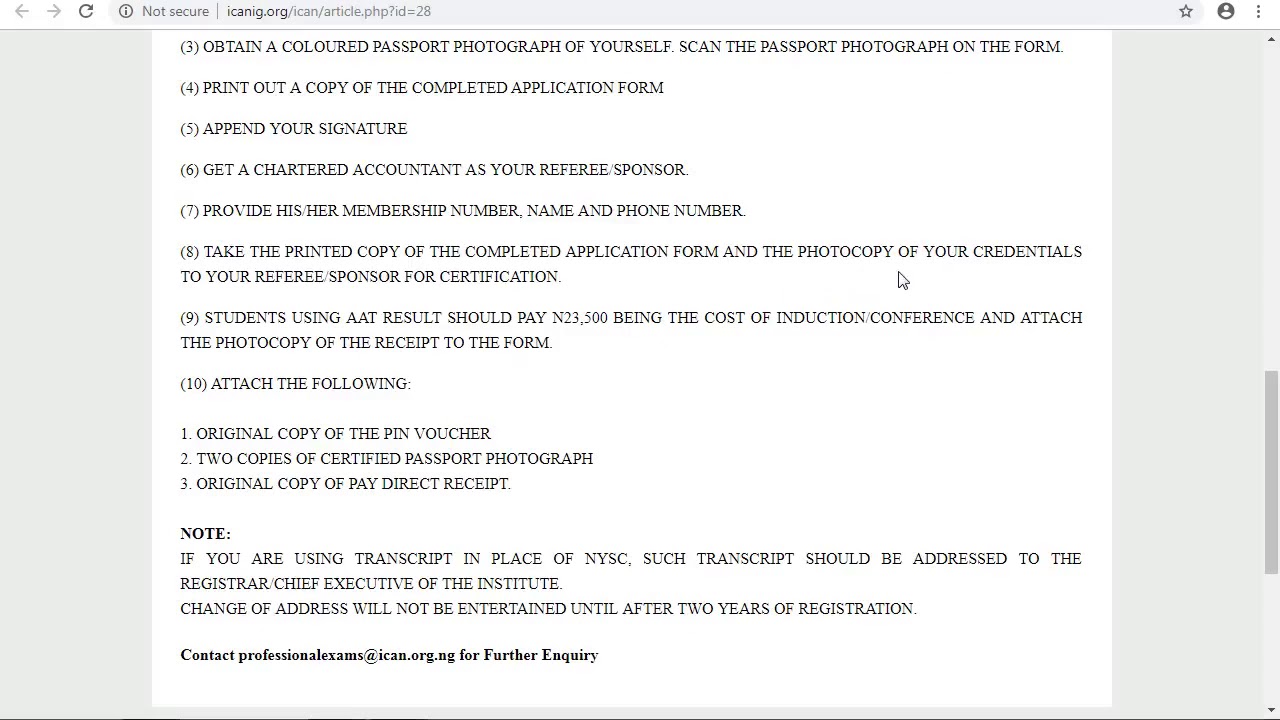 Not secure | icanig.org/ican/article.php?id=28

(3) OBTAIN A COLOURED PASSPORT PHOTOGRAPH OF YOURSELF. SCAN THE PASSPORT PHOTOGRAPH ON THE FORM.

(4) PRINT OUT A COPY OF THE COMPLETED APPLICATION FORM

(5) APPEND YOUR SIGNATURE

(6) GET A CHARTERED ACCOUNTANT AS YOUR REFEREE/SPONSOR.

(7) PROVIDE HIS/HER MEMBERSHIP NUMBER, NAME AND PHONE NUMBER.

(8) TAKE THE PRINTED COPY OF THE COMPLETED APPLICATION FORM AND THE PHOTOCOPY OF YOUR CREDENTIALS TO YOUR REFEREE/SPONSOR FOR CERTIFICATION.

(9) STUDENTS USING AAT RESULT SHOULD PAY N23,500 BEING THE COST OF INDUCTION/CONFERENCE AND ATTACH THE PHOTOCOPY OF THE RECEIPT TO THE FORM.

(10) ATTACH THE FOLLOWING:

1. ORIGINAL COPY OF THE PIN VOUCHER
2. TWO COPIES OF CERTIFIED PASSPORT PHOTOGRAPH
3. ORIGINAL COPY OF PAY DIRECT RECEIPT.

NOTE:
IF YOU ARE USING TRANSCRIPT IN PLACE OF NYSC, SUCH TRANSCRIPT SHOULD BE ADDRESSED TO THE REGISTRAR/CHIEF EXECUTIVE OF THE INSTITUTE.
CHANGE OF ADDRESS WILL NOT BE ENTERTAINED UNTIL AFTER TWO YEARS OF REGISTRATION.

Contact professionalexams@ican.org.ng for Further Enquiry